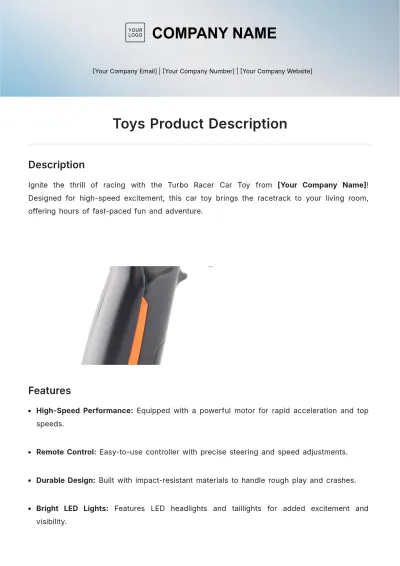 YOUR LOGO

COMPANY NAME

[Your Company Email] | [Your Company Number] | [Your Company Website]

Toys Product Description

Description

Ignite the thrill of racing with the Turbo Racer Car Toy from [Your Company Name]! Designed for high-speed excitement, this car toy brings the racetrack to your living room, offering hours of fast-paced fun and adventure.

Features

• High-Speed Performance: Equipped with a powerful motor for rapid acceleration and top speeds.

• Remote Control: Easy-to-use controller with precise steering and speed adjustments.

• Durable Design: Built with impact-resistant materials to handle rough play and crashes.

• Bright LED Lights: Features LED headlights and taillights for added excitement and visibility.